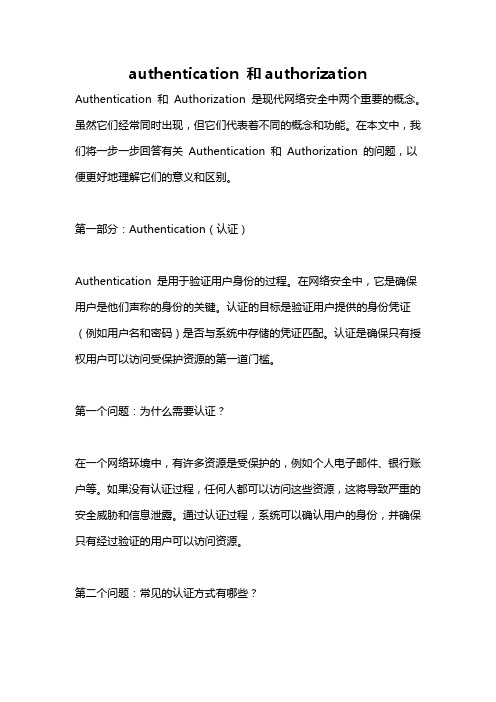 authentication 和 authorization

Authentication 和 Authorization 是现代网络安全中两个重要的概念。虽然它们经常同时出现，但它们代表着不同的概念和功能。在本文中，我们将一步一步回答有关 Authentication 和 Authorization 的问题，以便更好地理解它们的意义和区别。

第一部分：Authentication（认证）

Authentication 是用于验证用户身份的过程。在网络安全中，它是确保用户是他们声称的身份的关键。认证的目标是验证用户提供的身份凭证（例如用户名和密码）是否与系统中存储的凭证匹配。认证是确保只有授权用户可以访问受保护资源的第一道门槛。

第一个问题：为什么需要认证？

在一个网络环境中，有许多资源是受保护的，例如个人电子邮件、银行账户等。如果没有认证过程，任何人都可以访问这些资源，这将导致严重的安全威胁和信息泄露。通过认证过程，系统可以确认用户的身份，并确保只有经过验证的用户可以访问资源。

第二个问题：常见的认证方式有哪些？